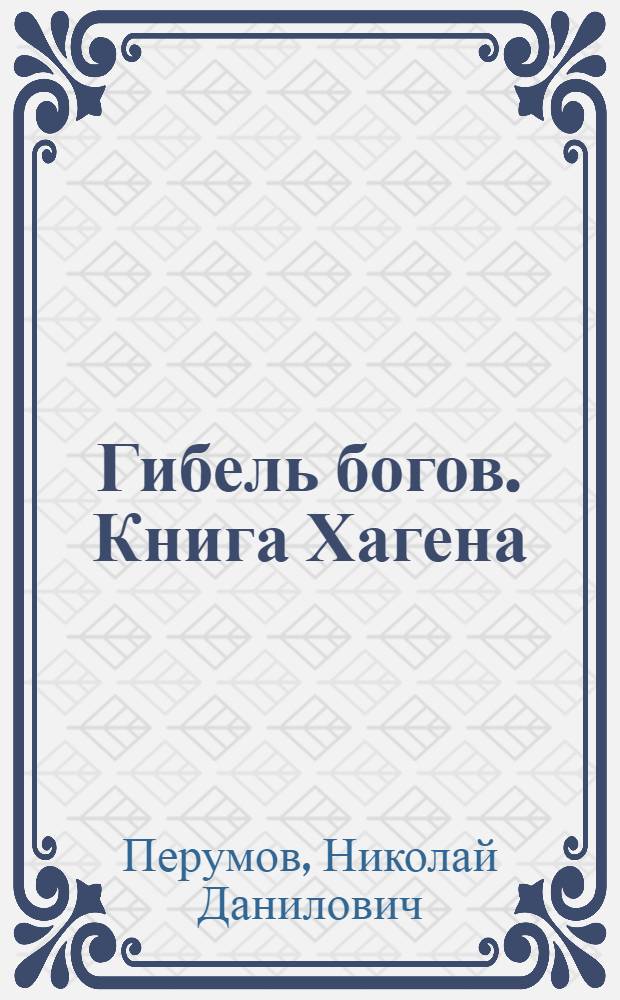 Гибель богов. Книга Хагена

Перумов, Николай Данилович